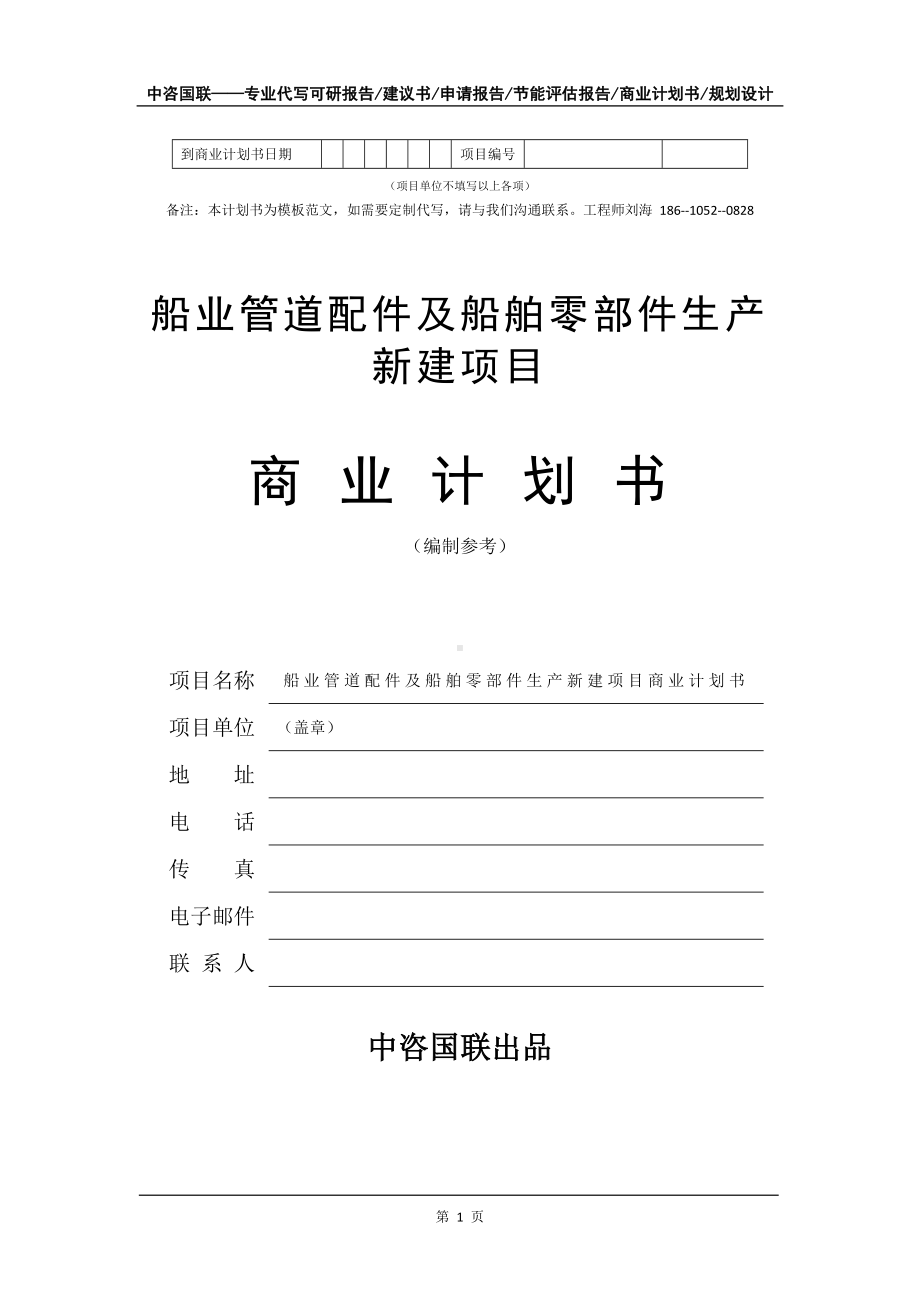 中咨国联——专业代写可研报告/建议书/申请报告/节能评估报告/商业计划书/规划设计

| 到商业计划书日期 | | | | | | | 项目编号 | | |
|---|---|---|---|---|---|---|---|---|---|

（项目单位不填写以上各项）

备注：本计划书为模板范文，如需要定制代写，请与我们沟通联系。工程师刘海 186--1052--0828

船业管道配件及船舶零部件生产新建项目

商 业 计 划 书

（编制参考）

项目名称 船业管道配件及船舶零部件生产新建项目商业计划书

项目单位 （盖章）

地 址

电 话

传 真

电子邮件

联 系 人

中咨国联出品

第 1 页